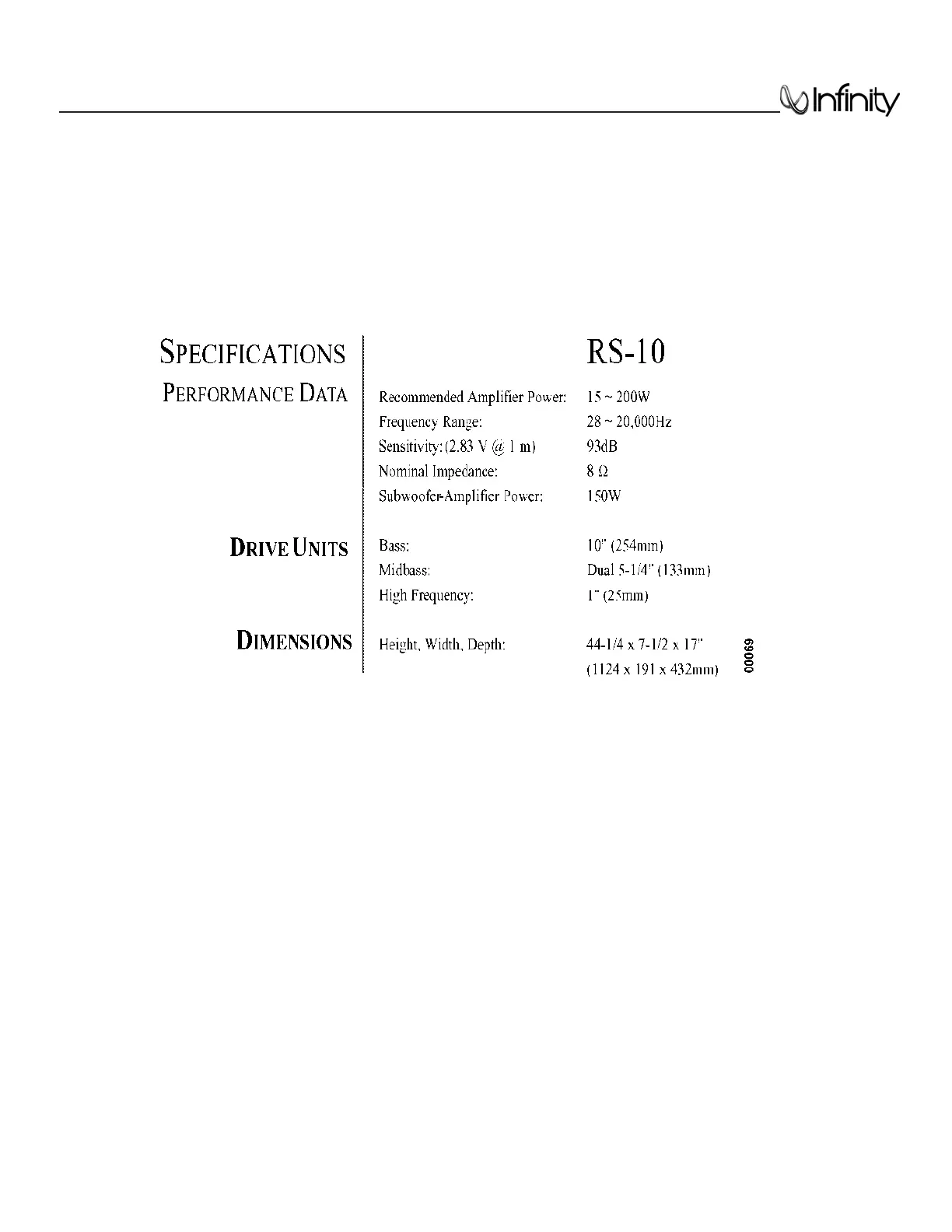 Infinity

SPECIFICATIONS

RS-10

PERFORMANCE DATA

Recommended Amplifier Power: 15 ~ 200W
Frequency Range: 28 ~ 20,000Hz
Sensitivity: (2.83 V @ 1 m) 93dB
Nominal Impedance: 8 Ω
Subwoofer-Amplifier Power: 150W

DRIVE UNITS

Bass: 10" (254mm)
Midbass: Dual 5-1/4" (133mm)
High Frequency: 1" (25mm)

DIMENSIONS

Height, Width, Depth: 44-1/4 x 7-1/2 x 17"
(1124 x 191 x 432mm)

00069